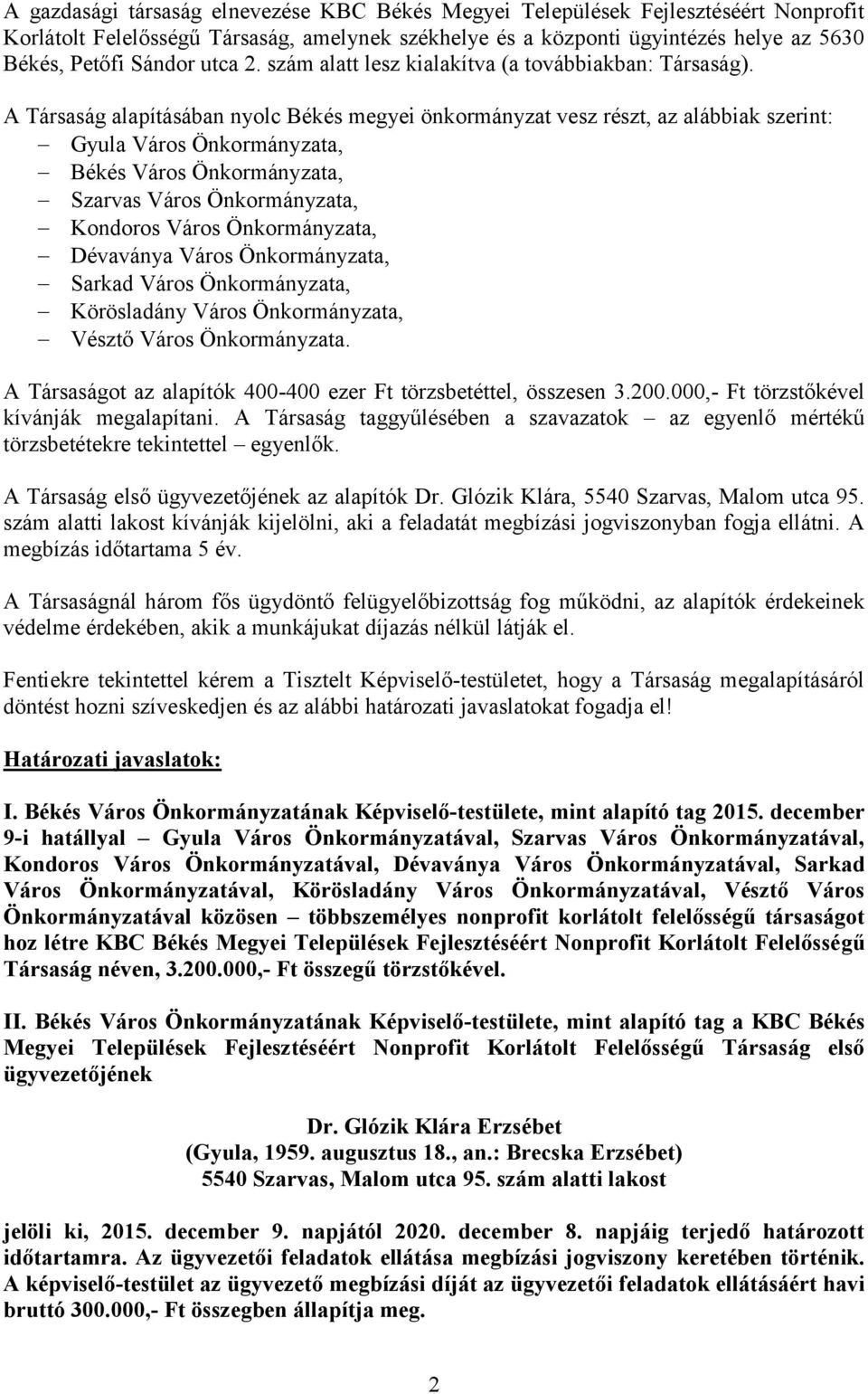 A gazdasági társaság elnevezése KBC Békés Megyei Települések Fejlesztéséért Nonprofit Korlátolt Felelősségű Társaság, amelynek székhelye és a központi ügyintézés helye az 5630 Békés, Petőfi Sándor utca 2. szám alatt lesz kialakítva (a továbbiakban: Társaság).

A Társaság alapításában nyolc Békés megyei önkormányzat vesz részt, az alábbiak szerint:
– Gyula Város Önkormányzata,
– Békés Város Önkormányzata,
– Szarvas Város Önkormányzata,
– Kondoros Város Önkormányzata,
– Dévaványa Város Önkormányzata,
– Sarkad Város Önkormányzata,
– Körösladány Város Önkormányzata,
– Vésztő Város Önkormányzata.

A Társaságot az alapítók 400-400 ezer Ft törzsbetéttel, összesen 3.200.000,- Ft törzstőkével kívánják megalapítani. A Társaság taggyűlésében a szavazatok – az egyenlő mértékű törzsbetétekre tekintettel – egyenlők.

A Társaság első ügyvezetőjének az alapítók Dr. Glózik Klára, 5540 Szarvas, Malom utca 95. szám alatti lakost kívánják kijelölni, aki a feladatát megbízási jogviszonyban fogja ellátni. A megbízás időtartama 5 év.

A Társaságnál három fős ügydöntő felügyelőbizottság fog működni, az alapítók érdekeinek védelme érdekében, akik a munkájukat díjazás nélkül látják el.

Fentiekre tekintettel kérem a Tisztelt Képviselő-testületet, hogy a Társaság megalapításáról döntést hozni szíveskedjen és az alábbi határozati javaslatokat fogadja el!

Határozati javaslatok:

I. Békés Város Önkormányzatának Képviselő-testülete, mint alapító tag 2015. december 9-i hatállyal – Gyula Város Önkormányzatával, Szarvas Város Önkormányzatával, Kondoros Város Önkormányzatával, Dévaványa Város Önkormányzatával, Sarkad Város Önkormányzatával, Körösladány Város Önkormányzatával, Vésztő Város Önkormányzatával közösen – többszemélyes nonprofit korlátolt felelősségű társaságot hoz létre KBC Békés Megyei Települések Fejlesztéséért Nonprofit Korlátolt Felelősségű Társaság néven, 3.200.000,- Ft összegű törzstőkével.

II. Békés Város Önkormányzatának Képviselő-testülete, mint alapító tag a KBC Békés Megyei Települések Fejlesztéséért Nonprofit Korlátolt Felelősségű Társaság első ügyvezetőjének

Dr. Glózik Klára Erzsébet
(Gyula, 1959. augusztus 18., an.: Brecska Erzsébet)
5540 Szarvas, Malom utca 95. szám alatti lakost

jelöli ki, 2015. december 9. napjától 2020. december 8. napjáig terjedő határozott időtartamra. Az ügyvezetői feladatok ellátása megbízási jogviszony keretében történik. A képviselő-testület az ügyvezető megbízási díját az ügyvezetői feladatok ellátásáért havi bruttó 300.000,- Ft összegben állapítja meg.

2